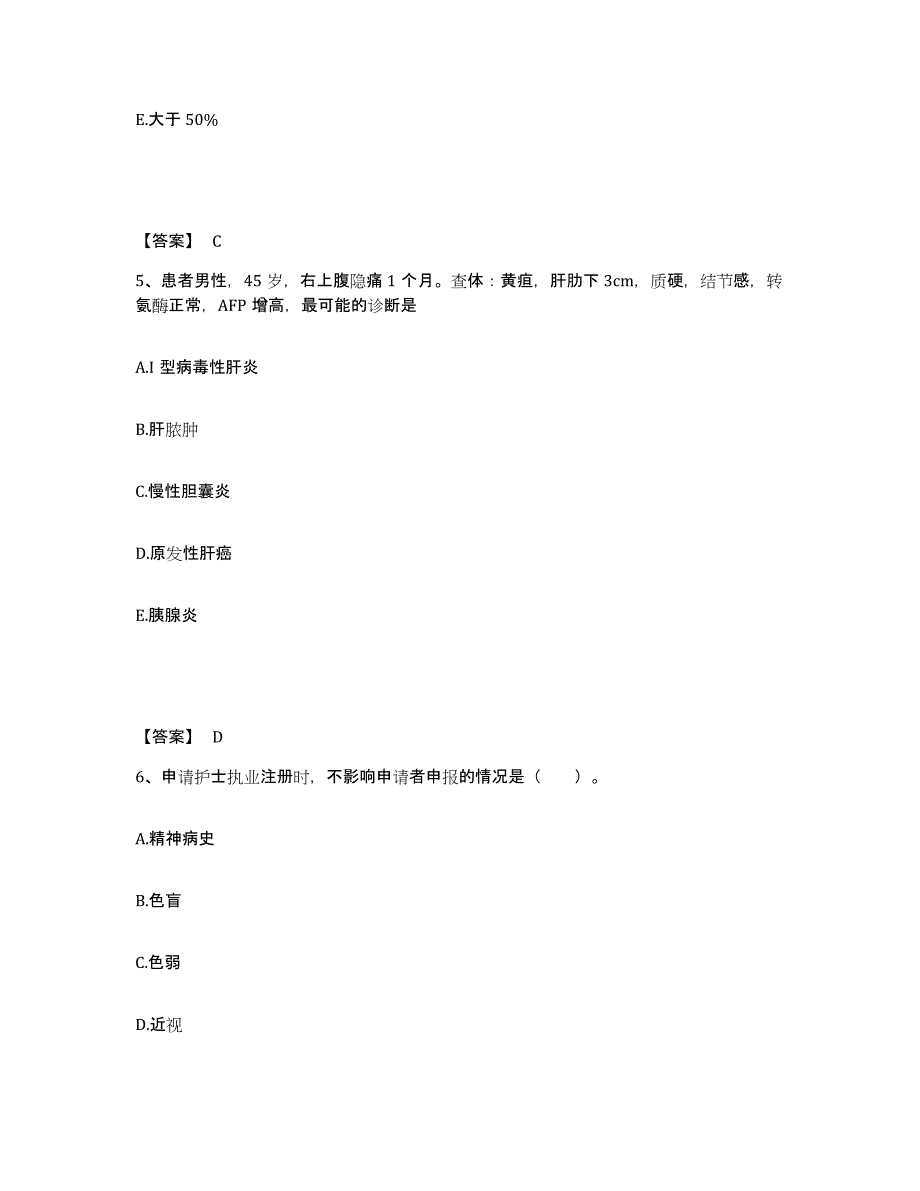 E.大于 50%

【答案】 C

5、患者男性，45 岁，右上腹隐痛 1 个月。查体：黄疸，肝肋下 3cm，质硬，结节感，转氨酶正常，AFP 增高，最可能的诊断是

A.I 型病毒性肝炎

B.肝脓肿

C.慢性胆囊炎

D.原发性肝癌

E.胰腺炎

【答案】 D

6、申请护士执业注册时，不影响申请者申报的情况是（　　）。

A.精神病史

B.色盲

C.色弱

D.近视